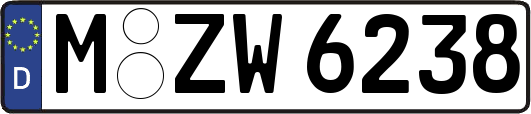 D
M ZW 6238